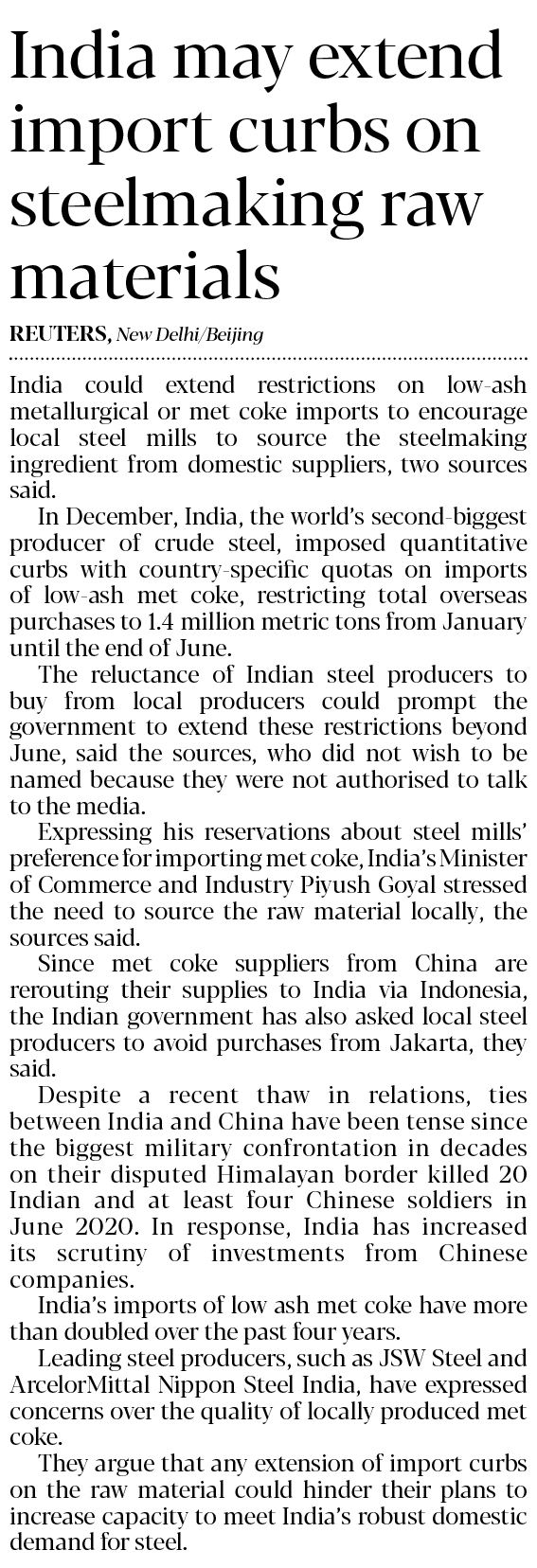 India may extend import curbs on steelmaking raw materials

REUTERS, New Delhi/Beijing

India could extend restrictions on low-ash metallurgical or met coke imports to encourage local steel mills to source the steelmaking ingredient from domestic suppliers, two sources said.

In December, India, the world's second-biggest producer of crude steel, imposed quantitative curbs with country-specific quotas on imports of low-ash met coke, restricting total overseas purchases to 1.4 million metric tons from January until the end of June.

The reluctance of Indian steel producers to buy from local producers could prompt the government to extend these restrictions beyond June, said the sources, who did not wish to be named because they were not authorised to talk to the media.

Expressing his reservations about steel mills' preference for importing met coke, India's Minister of Commerce and Industry Piyush Goyal stressed the need to source the raw material locally, the sources said.

Since met coke suppliers from China are rerouting their supplies to India via Indonesia, the Indian government has also asked local steel producers to avoid purchases from Jakarta, they said.

Despite a recent thaw in relations, ties between India and China have been tense since the biggest military confrontation in decades on their disputed Himalayan border killed 20 Indian and at least four Chinese soldiers in June 2020. In response, India has increased its scrutiny of investments from Chinese companies.

India's imports of low ash met coke have more than doubled over the past four years.

Leading steel producers, such as JSW Steel and ArcelorMittal Nippon Steel India, have expressed concerns over the quality of locally produced met coke.

They argue that any extension of import curbs on the raw material could hinder their plans to increase capacity to meet India's robust domestic demand for steel.